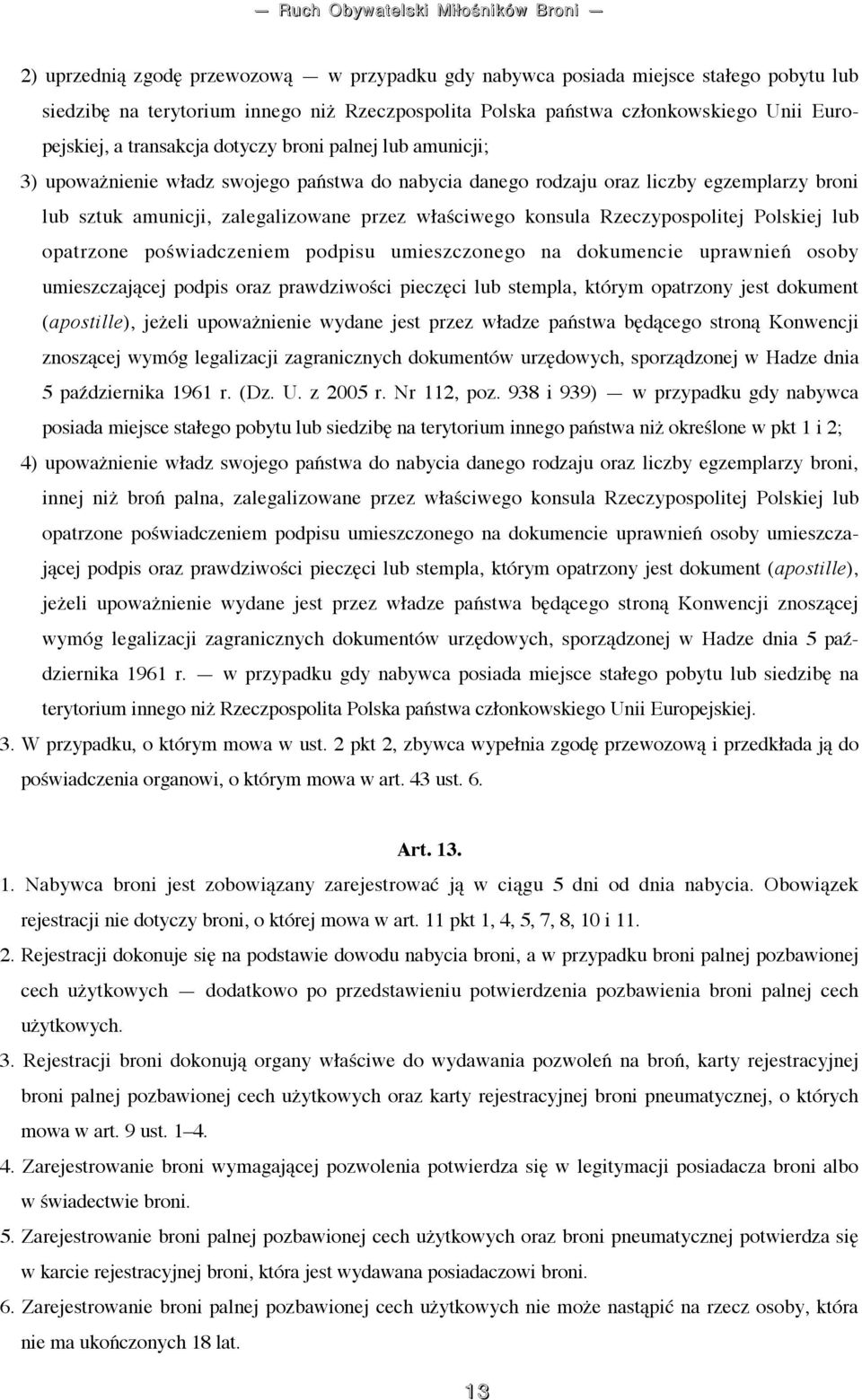 — Ruch Obywatelski Miłośników Broni —

2) uprzednią zgodę przewozową — w przypadku gdy nabywca posiada miejsce stałego pobytu lub siedzibę na terytorium innego niż Rzeczpospolita Polska państwa członkowskiego Unii Europejskiej, a transakcja dotyczy broni palnej lub amunicji;

3) upoważnienie władz swojego państwa do nabycia danego rodzaju oraz liczby egzemplarzy broni lub sztuk amunicji, zalegalizowane przez właściwego konsula Rzeczypospolitej Polskiej lub opatrzone poświadczeniem podpisu umieszczonego na dokumencie uprawnień osoby umieszczającej podpis oraz prawdziwości pieczęci lub stempla, którym opatrzony jest dokument (apostille), jeżeli upoważnienie wydane jest przez władze państwa będącego stroną Konwencji znoszącej wymóg legalizacji zagranicznych dokumentów urzędowych, sporządzonej w Hadze dnia 5 października 1961 r. (Dz. U. z 2005 r. Nr 112, poz. 938 i 939) — w przypadku gdy nabywca posiada miejsce stałego pobytu lub siedzibę na terytorium innego państwa niż określone w pkt 1 i 2;

4) upoważnienie władz swojego państwa do nabycia danego rodzaju oraz liczby egzemplarzy broni, innej niż broń palna, zalegalizowane przez właściwego konsula Rzeczypospolitej Polskiej lub opatrzone poświadczeniem podpisu umieszczonego na dokumencie uprawnień osoby umieszczającej podpis oraz prawdziwości pieczęci lub stempla, którym opatrzony jest dokument (apostille), jeżeli upoważnienie wydane jest przez władze państwa będącego stroną Konwencji znoszącej wymóg legalizacji zagranicznych dokumentów urzędowych, sporządzonej w Hadze dnia 5 października 1961 r. — w przypadku gdy nabywca posiada miejsce stałego pobytu lub siedzibę na terytorium innego niż Rzeczpospolita Polska państwa członkowskiego Unii Europejskiej.

3. W przypadku, o którym mowa w ust. 2 pkt 2, zbywca wypełnia zgodę przewozową i przedkłada ją do poświadczenia organowi, o którym mowa w art. 43 ust. 6.

Art. 13.

1. Nabywca broni jest zobowiązany zarejestrować ją w ciągu 5 dni od dnia nabycia. Obowiązek rejestracji nie dotyczy broni, o której mowa w art. 11 pkt 1, 4, 5, 7, 8, 10 i 11.

2. Rejestracji dokonuje się na podstawie dowodu nabycia broni, a w przypadku broni palnej pozbawionej cech użytkowych — dodatkowo po przedstawieniu potwierdzenia pozbawienia broni palnej cech użytkowych.

3. Rejestracji broni dokonują organy właściwe do wydawania pozwoleń na broń, karty rejestracyjnej broni palnej pozbawionej cech użytkowych oraz karty rejestracyjnej broni pneumatycznej, o których mowa w art. 9 ust. 1–4.

4. Zarejestrowanie broni wymagającej pozwolenia potwierdza się w legitymacji posiadacza broni albo w świadectwie broni.

5. Zarejestrowanie broni palnej pozbawionej cech użytkowych oraz broni pneumatycznej potwierdza się w karcie rejestracyjnej broni, która jest wydawana posiadaczowi broni.

6. Zarejestrowanie broni palnej pozbawionej cech użytkowych nie może nastąpić na rzecz osoby, która nie ma ukończonych 18 lat.

13